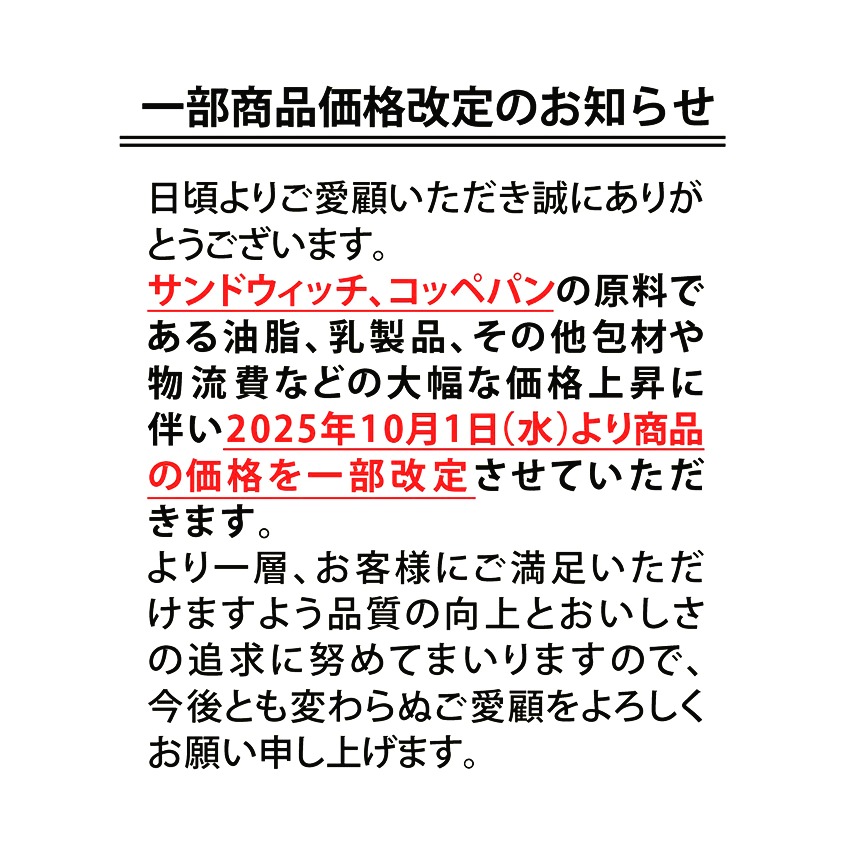 一部商品価格改定のお知らせ

日頃よりご愛顧いただき誠にありがとうございます。
サンドウィッチ、コッペパンの原料である油脂、乳製品、その他包材や物流費などの大幅な価格上昇に伴い2025年10月1日(水)より商品の価格を一部改定させていただきます。
より一層、お客様にご満足いただけますよう品質の向上とおいしさの追求に努めてまいりますので、今後とも変わらぬご愛顧をよろしくお願い申し上げます。